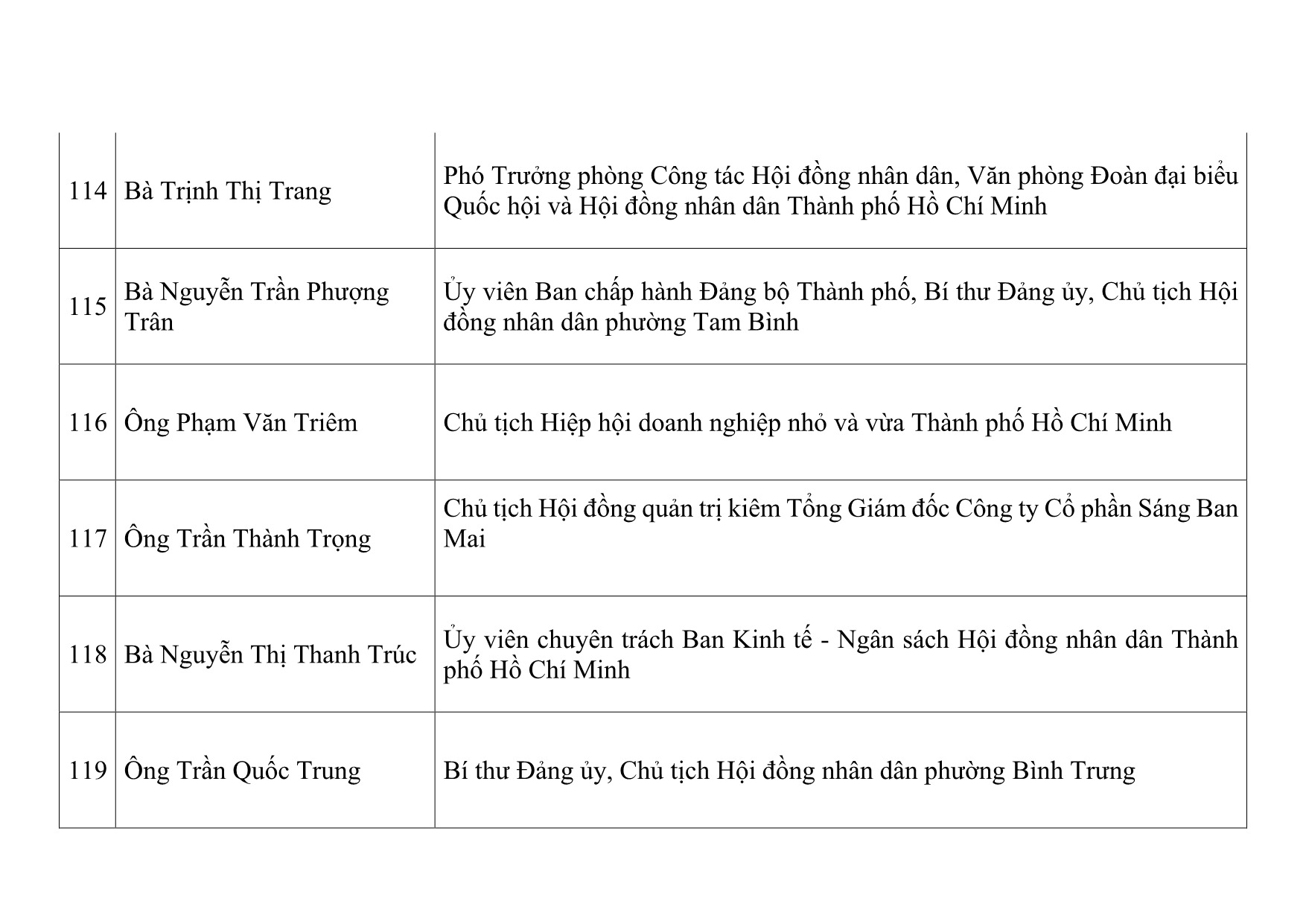 | 114 | Bà Trịnh Thị Trang | Phó Trưởng phòng Công tác Hội đồng nhân dân, Văn phòng Đoàn đại biểu Quốc hội và Hội đồng nhân dân Thành phố Hồ Chí Minh |
|---|---|---|
| 115 | Bà Nguyễn Trần Phượng Trân | Ủy viên Ban chấp hành Đảng bộ Thành phố, Bí thư Đảng ủy, Chủ tịch Hội đồng nhân dân phường Tam Bình |
| 116 | Ông Phạm Văn Triêm | Chủ tịch Hiệp hội doanh nghiệp nhỏ và vừa Thành phố Hồ Chí Minh |
| 117 | Ông Trần Thành Trọng | Chủ tịch Hội đồng quản trị kiêm Tổng Giám đốc Công ty Cổ phần Sáng Ban Mai |
| 118 | Bà Nguyễn Thị Thanh Trúc | Ủy viên chuyên trách Ban Kinh tế - Ngân sách Hội đồng nhân dân Thành phố Hồ Chí Minh |
| 119 | Ông Trần Quốc Trung | Bí thư Đảng ủy, Chủ tịch Hội đồng nhân dân phường Bình Trưng |